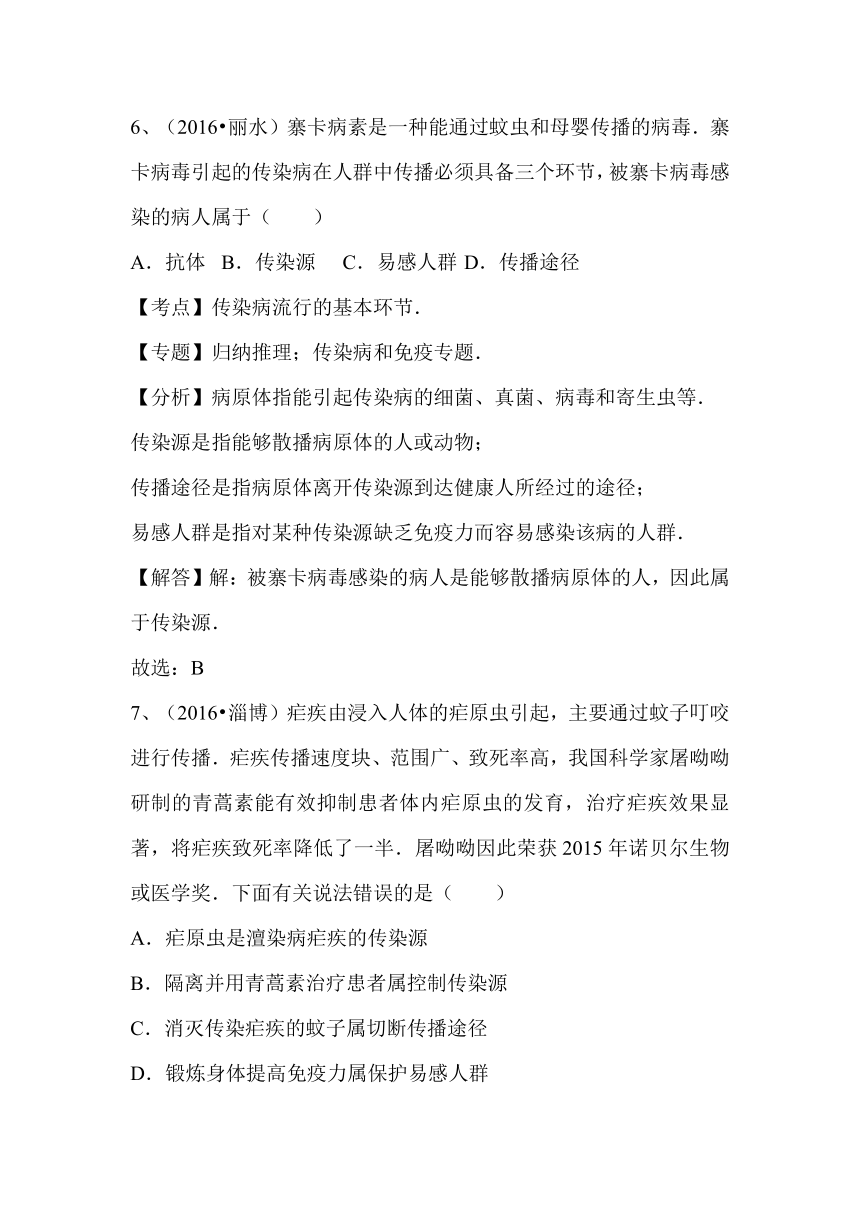 6、（2016•丽水）寨卡病素是一种能通过蚊虫和母婴传播的病毒．寨卡病毒引起的传染病在人群中传播必须具备三个环节，被寨卡病毒感染的病人属于（　　）

A．抗体 B．传染源　 C．易感人群 D．传播途径

【考点】传染病流行的基本环节．

【专题】归纳推理；传染病和免疫专题．

【分析】病原体指能引起传染病的细菌、真菌、病毒和寄生虫等．

传染源是指能够散播病原体的人或动物；

传播途径是指病原体离开传染源到达健康人所经过的途径；

易感人群是指对某种传染源缺乏免疫力而容易感染该病的人群．

【解答】解：被寨卡病毒感染的病人是能够散播病原体的人，因此属于传染源．

故选：B

7、（2016•淄博）疟疾由浸入人体的疟原虫引起，主要通过蚊子叮咬进行传播．疟疾传播速度块、范围广、致死率高，我国科学家屠呦呦研制的青蒿素能有效抑制患者体内疟原虫的发育，治疗疟疾效果显著，将疟疾致死率降低了一半．屠呦呦因此荣获 2015 年诺贝尔生物或医学奖．下面有关说法错误的是（　　）

A．疟原虫是澶染病疟疾的传染源

B．隔离并用青蒿素治疗患者属控制传染源

C．消灭传染疟疾的蚊子属切断传播途径

D．锻炼身体提高免疫力属保护易感人群